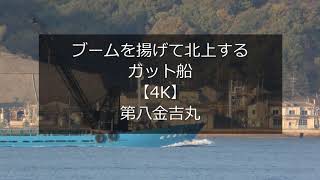 ブームを揚げて北上する
ガット船
【4K】
第八金吉丸